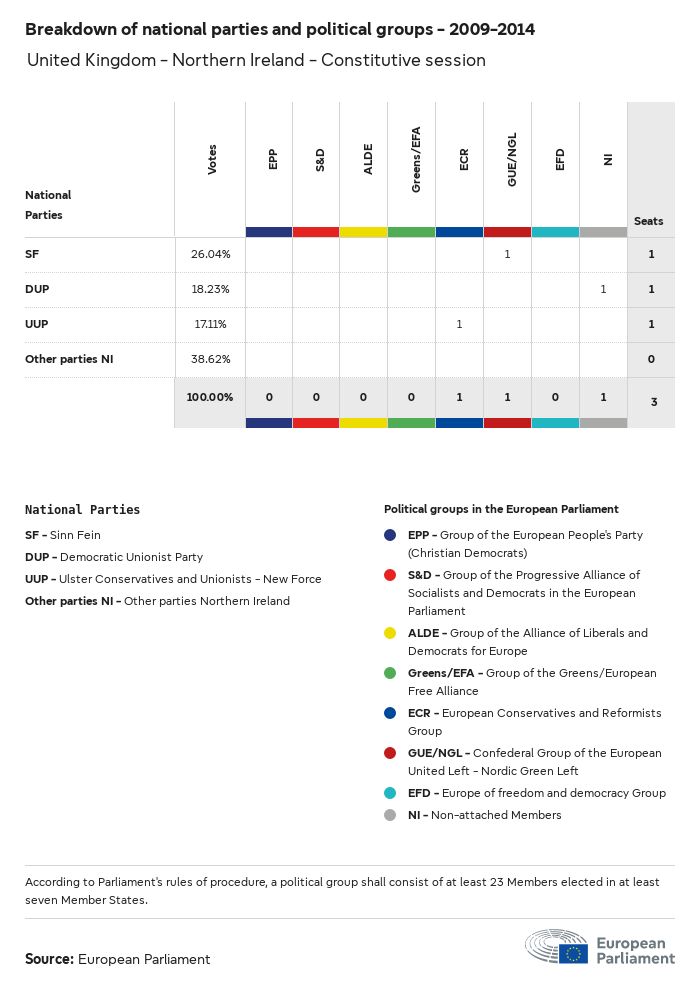 Breakdown of national parties and political groups - 2009-2014

United Kingdom - Northern Ireland - Constitutive session

| National Parties | Votes | EPP | S&D | ALDE | Greens/EFA | ECR | GUE/NGL | EFD | NI | Seats |
|---|---|---|---|---|---|---|---|---|---|---|
| SF | 26.04% | | | | | | 1 | | | 1 |
| DUP | 18.23% | | | | | | | | 1 | 1 |
| UUP | 17.11% | | | | | 1 | | | | 1 |
| Other parties NI | 38.62% | | | | | | | | | 0 |
| | 100.00% | 0 | 0 | 0 | 0 | 1 | 1 | 0 | 1 | 3 |

National Parties

SF - Sinn Fein

DUP - Democratic Unionist Party

UUP - Ulster Conservatives and Unionists - New Force

Other parties NI - Other parties Northern Ireland

Political groups in the European Parliament

EPP - Group of the European People's Party (Christian Democrats)

S&D - Group of the Progressive Alliance of Socialists and Democrats in the European Parliament

ALDE - Group of the Alliance of Liberals and Democrats for Europe

Greens/EFA - Group of the Greens/European Free Alliance

ECR - European Conservatives and Reformists Group

GUE/NGL - Confederal Group of the European United Left - Nordic Green Left

EFD - Europe of freedom and democracy Group

NI - Non-attached Members

According to Parliament's rules of procedure, a political group shall consist of at least 23 Members elected in at least seven Member States.

Source: European Parliament

European Parliament